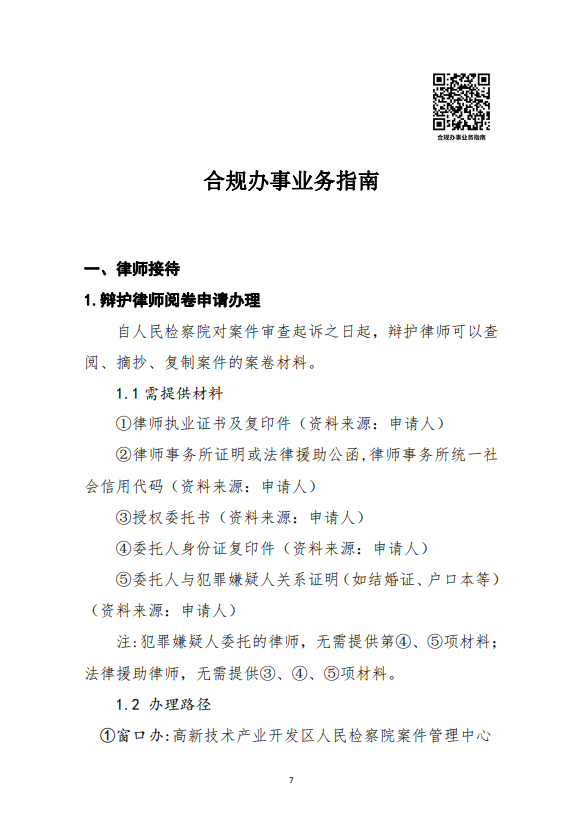 合规办事业务指南

合规办事业务指南

一、律师接待

1. 辩护律师阅卷申请办理

自人民检察院对案件审查起诉之日起，辩护律师可以查阅、摘抄、复制案件的案卷材料。

1.1 需提供材料

①律师执业证书及复印件（资料来源：申请人）

②律师事务所证明或法律援助公函,律师事务所统一社会信用代码（资料来源：申请人）

③授权委托书（资料来源：申请人）

④委托人身份证复印件（资料来源：申请人）

⑤委托人与犯罪嫌疑人关系证明（如结婚证、户口本等）（资料来源：申请人）

注:犯罪嫌疑人委托的律师，无需提供第④、⑤项材料；法律援助律师，无需提供③、④、⑤项材料。

1.2 办理路径

①窗口办:高新技术产业开发区人民检察院案件管理中心

7